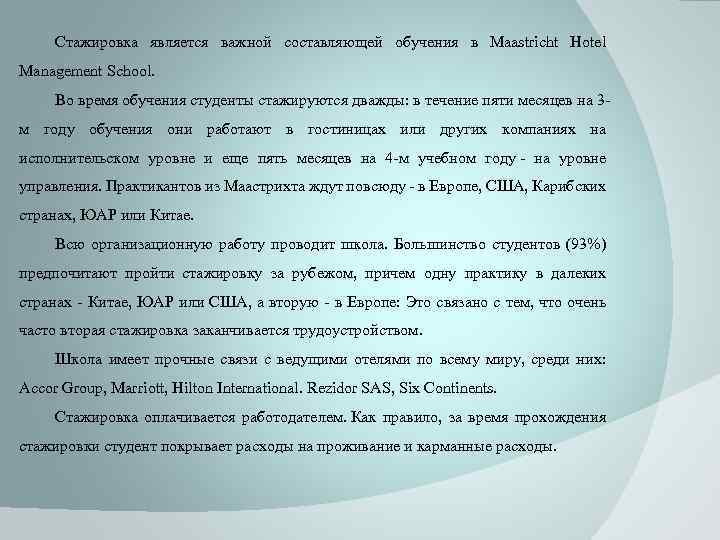 Стажировка является важной составляющей обучения в Maastricht Hotel Management School.

Во время обучения студенты стажируются дважды: в течение пяти месяцев на 3-м году обучения они работают в гостиницах или других компаниях на исполнительском уровне и еще пять месяцев на 4-м учебном году - на уровне управления. Практикантов из Маастрихта ждут повсюду - в Европе, США, Карибских странах, ЮАР или Китае.

Всю организационную работу проводит школа. Большинство студентов (93%) предпочитают пройти стажировку за рубежом, причем одну практику в далеких странах - Китае, ЮАР или США, а вторую - в Европе: Это связано с тем, что очень часто вторая стажировка заканчивается трудоустройством.

Школа имеет прочные связи с ведущими отелями по всему миру, среди них: Accor Group, Marriott, Hilton International. Rezidor SAS, Six Continents.

Стажировка оплачивается работодателем. Как правило, за время прохождения стажировки студент покрывает расходы на проживание и карманные расходы.